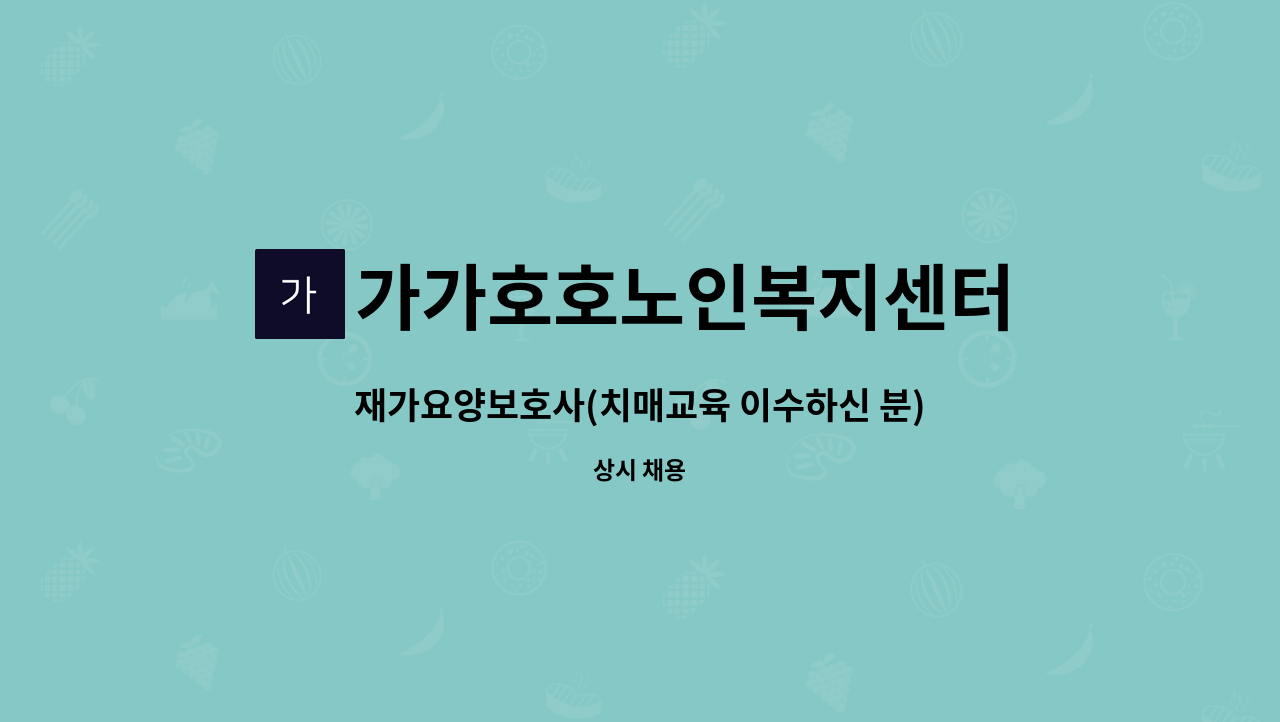 가

가가호호노인복지센터

재가요양보호사(치매교육 이수하신 분)

상시 채용